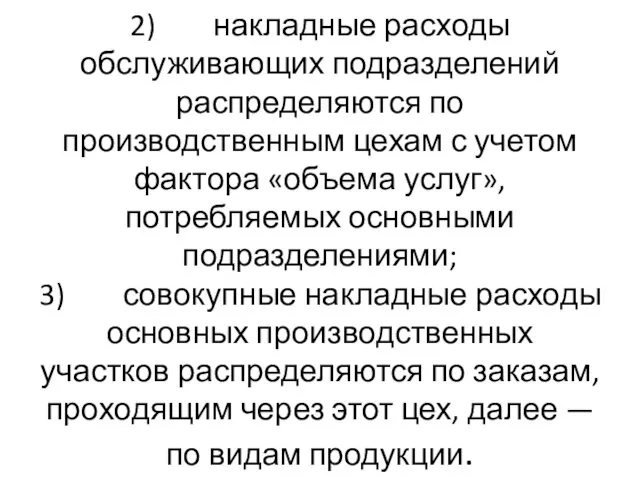 2) накладные расходы обслуживающих подразделений распределяются по производственным цехам с учетом фактора «объема услуг», потребляемых основными подразделениями;
3) совокупные накладные расходы основных производственных участков распределяются по заказам, проходящим через этот цех, далее — по видам продукции.